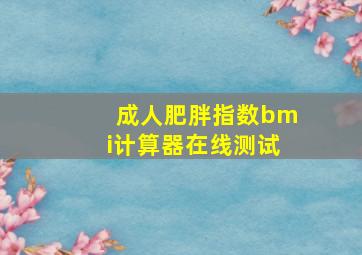 成人肥胖指数bmi计算器在线测试